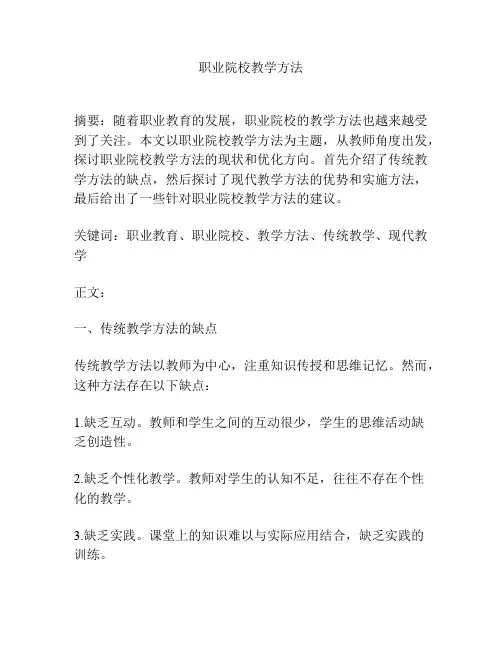 职业院校教学方法

摘要：随着职业教育的发展，职业院校的教学方法也越来越受到了关注。本文以职业院校教学方法为主题，从教师角度出发，探讨职业院校教学方法的现状和优化方向。首先介绍了传统教学方法的缺点，然后探讨了现代教学方法的优势和实施方法，最后给出了一些针对职业院校教学方法的建议。

关键词：职业教育、职业院校、教学方法、传统教学、现代教学

正文：

一、传统教学方法的缺点

传统教学方法以教师为中心，注重知识传授和思维记忆。然而，这种方法存在以下缺点：

1.缺乏互动。教师和学生之间的互动很少，学生的思维活动缺乏创造性。

2.缺乏个性化教学。教师对学生的认知不足，往往不存在个性化的教学。

3.缺乏实践。课堂上的知识难以与实际应用结合，缺乏实践的训练。